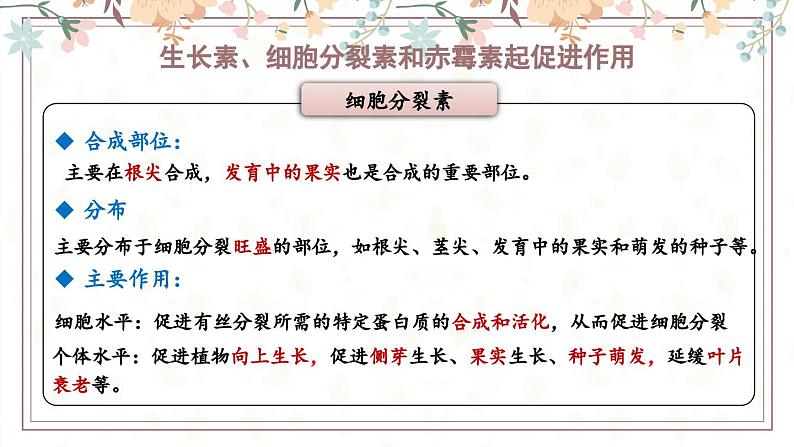 生长素、细胞分裂素和赤霉素起促进作用

细胞分裂素

◆ 合成部位：

主要在根尖合成，发育中的果实也是合成的重要部位。

◆ 分布

主要分布于细胞分裂旺盛的部位，如根尖、茎尖、发育中的果实和萌发的种子等。

◆ 主要作用：

细胞水平：促进有丝分裂所需的特定蛋白质的合成和活化，从而促进细胞分裂

个体水平：促进植物向上生长，促进侧芽生长、果实生长、种子萌发，延缓叶片衰老等。